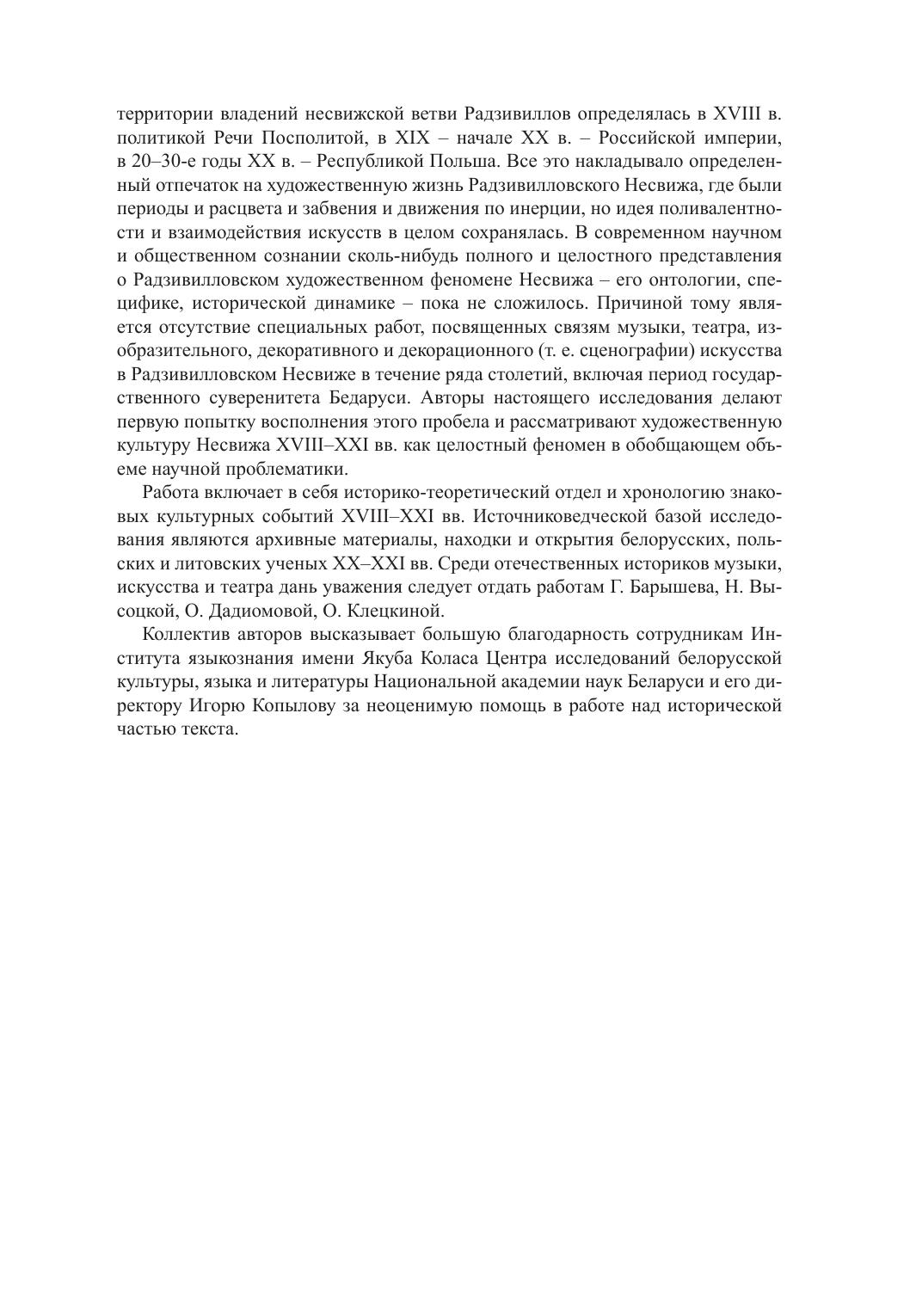 территории владений несвижской ветви Радзивиллов определялась в XVIII в. политикой Речи Посполитой, в XIX – начале XX в. – Российской империи, в 20–30-е годы XX в. – Республикой Польша. Все это накладывало определенный отпечаток на художественную жизнь Радзивилловского Несвижа, где были периоды и расцвета и забвения и движения по инерции, но идея поливалентности и взаимодействия искусств в целом сохранялась. В современном научном и общественном сознании сколь-нибудь полного и целостного представления о Радзивилловском художественном феномене Несвижа – его онтологии, специфике, исторической динамике – пока не сложилось. Причиной тому является отсутствие специальных работ, посвященных связям музыки, театра, изобразительного, декоративного и декорационного (т. е. сценографии) искусства в Радзивилловском Несвиже в течение ряда столетий, включая период государственного суверенитета Бедаруси. Авторы настоящего исследования делают первую попытку восполнения этого пробела и рассматривают художественную культуру Несвижа XVIII–XXI вв. как целостный феномен в обобщающем объеме научной проблематики.

Работа включает в себя историко-теоретический отдел и хронологию знаковых культурных событий XVIII–XXI вв. Источниковедческой базой исследования являются архивные материалы, находки и открытия белорусских, польских и литовских ученых XX–XXI вв. Среди отечественных историков музыки, искусства и театра дань уважения следует отдать работам Г. Барышева, Н. Высоцкой, О. Дадиомовой, О. Клецкиной.

Коллектив авторов высказывает большую благодарность сотрудникам Института языкознания имени Якуба Коласа Центра исследований белорусской культуры, языка и литературы Национальной академии наук Беларуси и его директору Игорю Копылову за неоценимую помощь в работе над исторической частью текста.